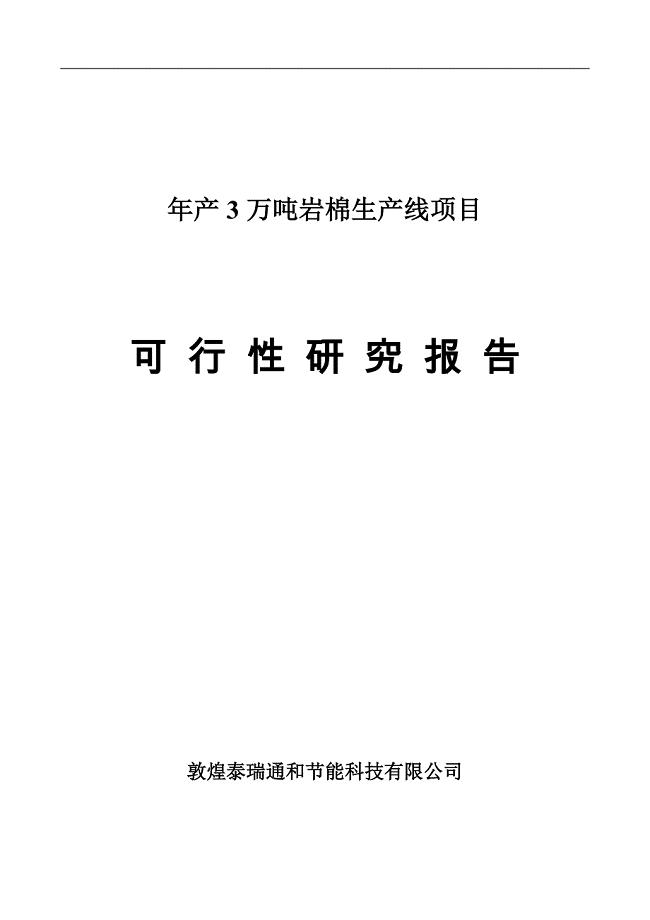 年产 3 万吨岩棉生产线项目

可 行 性 研 究 报 告

敦煌泰瑞通和节能科技有限公司